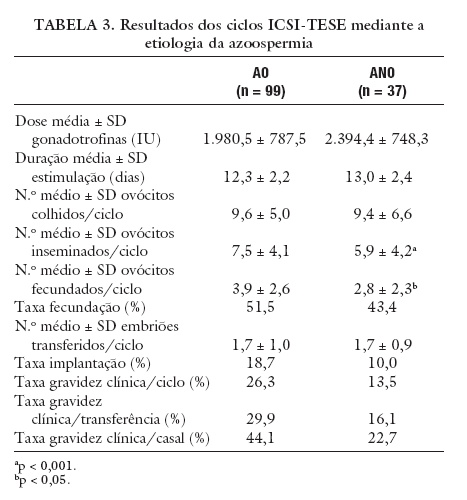 TABELA 3. Resultados dos ciclos ICSI-TESE mediante a etiologia da azoospermia

| | AO (n = 99) | ANO (n = 37) |
|---|---|---|
| Dose média ± SD gonadotrofinas (IU) | 1.980,5 ± 787,5 | 2.394,4 ± 748,3 |
| Duração média ± SD estimulação (dias) | 12,3 ± 2,2 | 13,0 ± 2,4 |
| N.º médio ± SD ovócitos colhidos/ciclo | 9,6 ± 5,0 | 9,4 ± 6,6 |
| N.º médio ± SD ovócitos inseminados/ciclo | 7,5 ± 4,1 | 5,9 ± 4,2$^a$ |
| N.º médio ± SD ovócitos fecundados/ciclo | 3,9 ± 2,6 | 2,8 ± 2,3$^b$ |
| Taxa fecundação (%) | 51,5 | 43,4 |
| N.º médio ± SD embriões transferidos/ciclo | 1,7 ± 1,0 | 1,7 ± 0,9 |
| Taxa implantação (%) | 18,7 | 10,0 |
| Taxa gravidez clínica/ciclo (%) | 26,3 | 13,5 |
| Taxa gravidez clínica/transferência (%) | 29,9 | 16,1 |
| Taxa gravidez clínica/casal (%) | 44,1 | 22,7 |

$^a$p < 0,001.
$^b$p < 0,05.